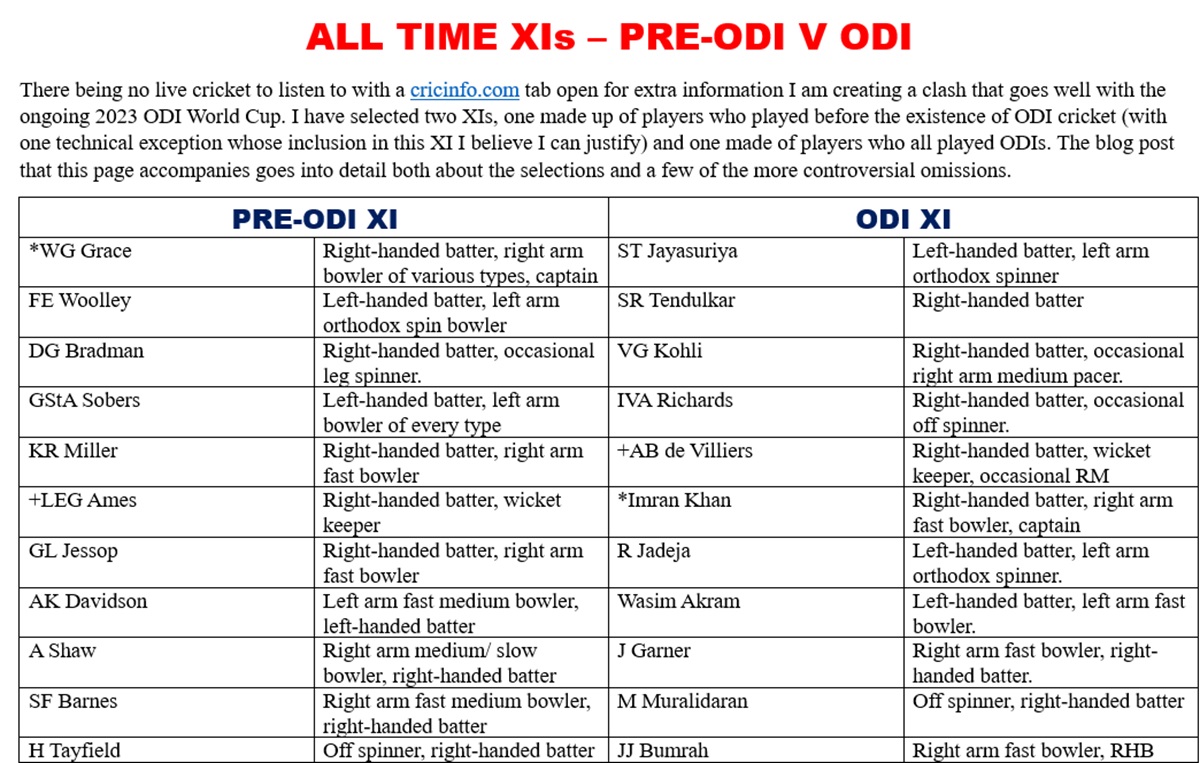 ALL TIME XIs – PRE-ODI V ODI

There being no live cricket to listen to with a cricinfo.com tab open for extra information I am creating a clash that goes well with the ongoing 2023 ODI World Cup. I have selected two XIs, one made up of players who played before the existence of ODI cricket (with one technical exception whose inclusion in this XI I believe I can justify) and one made of players who all played ODIs. The blog post that this page accompanies goes into detail both about the selections and a few of the more controversial omissions.

| PRE-ODI XI | | ODI XI | |
|---|---|---|---|
| *WG Grace | Right-handed batter, right arm bowler of various types, captain | ST Jayasuriya | Left-handed batter, left arm orthodox spinner |
| FE Woolley | Left-handed batter, left arm orthodox spin bowler | SR Tendulkar | Right-handed batter |
| DG Bradman | Right-handed batter, occasional leg spinner. | VG Kohli | Right-handed batter, occasional right arm medium pacer. |
| GStA Sobers | Left-handed batter, left arm bowler of every type | IVA Richards | Right-handed batter, occasional off spinner. |
| KR Miller | Right-handed batter, right arm fast bowler | +AB de Villiers | Right-handed batter, wicket keeper, occasional RM |
| +LEG Ames | Right-handed batter, wicket keeper | *Imran Khan | Right-handed batter, right arm fast bowler, captain |
| GL Jessop | Right-handed batter, right arm fast bowler | R Jadeja | Left-handed batter, left arm orthodox spinner. |
| AK Davidson | Left arm fast medium bowler, left-handed batter | Wasim Akram | Left-handed batter, left arm fast bowler. |
| A Shaw | Right arm medium/ slow bowler, right-handed batter | J Garner | Right arm fast bowler, right-handed batter. |
| SF Barnes | Right arm fast medium bowler, right-handed batter | M Muralidaran | Off spinner, right-handed batter |
| H Tayfield | Off spinner, right-handed batter | JJ Bumrah | Right arm fast bowler, RHB |